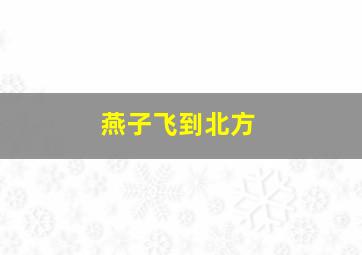 燕子飞到北方